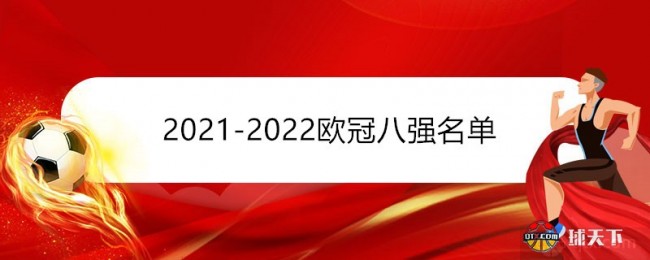 2021-2022欧冠八强名单

QTX.com 球天下